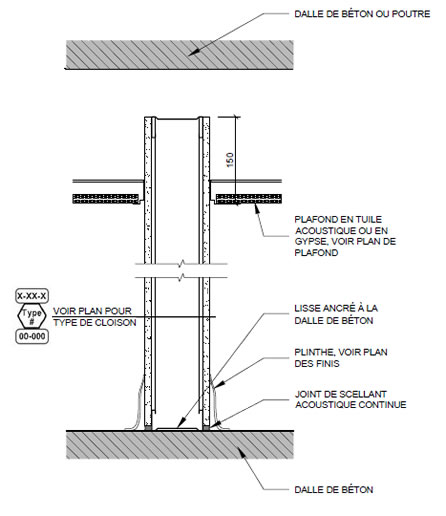 DALLE DE BÉTON OU POUTRE

150

PLAFOND EN TUILE ACOUSTIQUE OU EN GYPSE, VOIR PLAN DE PLAFOND

X-XX-X
Type
#
00-000

VOIR PLAN POUR
TYPE DE CLOISON

LISSE ANCRÉ À LA DALLE DE BÉTON

PLINTHE, VOIR PLAN DES FINIS

JOINT DE SCELLANT ACOUSTIQUE CONTINUE

DALLE DE BÉTON